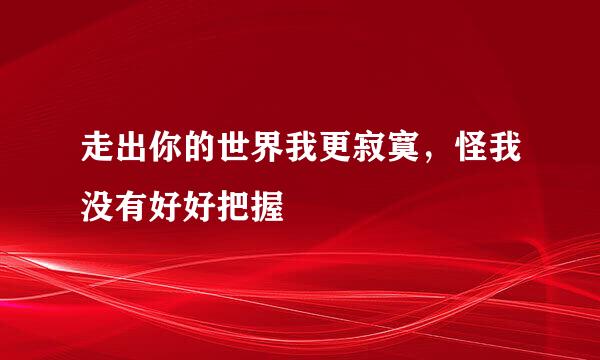 走出你的世界我更寂寞，怪我没有好好把握